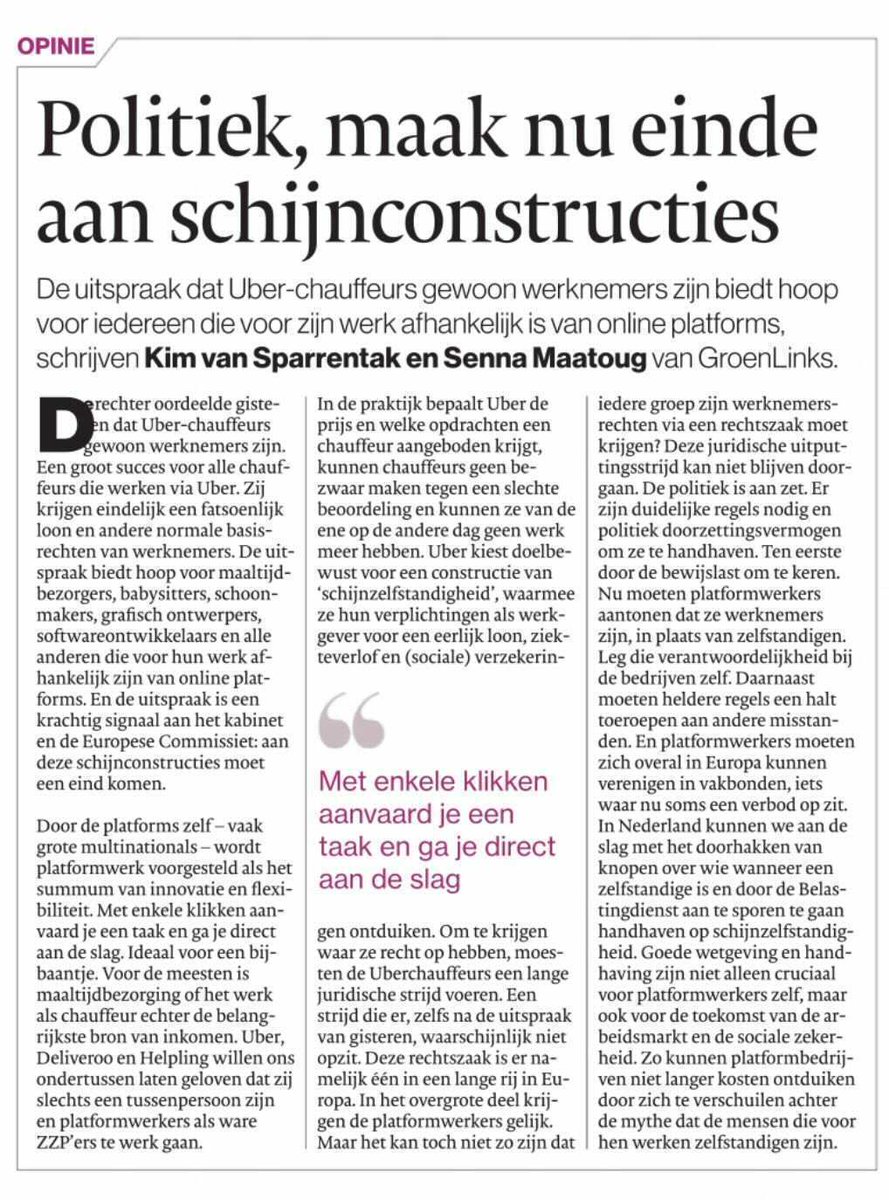 OPINIE

Politiek, maak nu einde aan schijnconstructies

De uitspraak dat Uber-chauffeurs gewoon werknemers zijn biedt hoop voor iedereen die voor zijn werk afhankelijk is van online platforms, schrijven Kim van Sparrentak en Senna Maatoug van GroenLinks.

De rechter oordeelde gisteren dat Uber-chauffeurs gewoon werknemers zijn. Een groot succes voor alle chauffeurs die werken via Uber. Zij krijgen eindelijk een fatsoenlijk loon en andere normale basisrechten van werknemers. De uitspraak biedt hoop voor maaltijdbezorgers, babysitters, schoonmakers, grafisch ontwerpers, softwareontwikkelaars en alle anderen die voor hun werk afhankelijk zijn van online platforms. En de uitspraak is een krachtig signaal aan het kabinet en de Europese Commissiet: aan deze schijnconstructies moet een eind komen.

Door de platforms zelf – vaak grote multinationals – wordt platformwerk voorgesteld als het summum van innovatie en flexibiliteit. Met enkele klikken aanvaard je een taak en ga je direct aan de slag. Ideaal voor een bijbaantje. Voor de meesten is maaltijdbezorging of het werk als chauffeur echter de belangrijkste bron van inkomen. Uber, Deliveroo en Helpling willen ons ondertussen laten geloven dat zij slechts een tussenpersoon zijn en platformwerkers als ware ZZP'ers te werk gaan.

In de praktijk bepaalt Uber de prijs en welke opdrachten een chauffeur aangeboden krijgt, kunnen chauffeurs geen bezwaar maken tegen een slechte beoordeling en kunnen ze van de ene op de andere dag geen werk meer hebben. Uber kiest doelbewust voor een constructie van 'schijnzelfstandigheid', waarmee ze hun verplichtingen als werkgever voor een eerlijk loon, ziekteverlof en (sociale) verzekeringen ontduiken. Om te krijgen waar ze recht op hebben, moesten de Uberchauffeurs een lange juridische strijd voeren. Een strijd die er, zelfs na de uitspraak van gisteren, waarschijnlijk niet opzit. Deze rechtszaak is er namelijk één in een lange rij in Europa. In het overgrote deel krijgen de platformwerkers gelijk. Maar het kan toch niet zo zijn dat

Met enkele klikken aanvaard je een taak en ga je direct aan de slag

iedere groep zijn werknemersrechten via een rechtszaak moet krijgen? Deze juridische uitputtingsstrijd kan niet blijven doorgaan. De politiek is aan zet. Er zijn duidelijke regels nodig en politiek doorzettingsvermogen om ze te handhaven. Ten eerste door de bewijslast om te keren. Nu moeten platformwerkers aantonen dat ze werknemers zijn, in plaats van zelfstandigen. Leg die verantwoordelijkheid bij de bedrijven zelf. Daarnaast moeten heldere regels een halt toeroepen aan andere misstanden. En platformwerkers moeten zich overal in Europa kunnen verenigen in vakbonden, iets waar nu soms een verbod op zit. In Nederland kunnen we aan de slag met het doorhakken van knopen over wie wanneer een zelfstandige is en door de Belastingdienst aan te sporen te gaan handhaven op schijnzelfstandigheid. Goede wetgeving en handhaving zijn niet alleen cruciaal voor platformwerkers zelf, maar ook voor de toekomst van de arbeidsmarkt en de sociale zekerheid. Zo kunnen platformbedrijven niet langer kosten ontduiken door zich te verschuilen achter de mythe dat de mensen die voor hen werken zelfstandigen zijn.